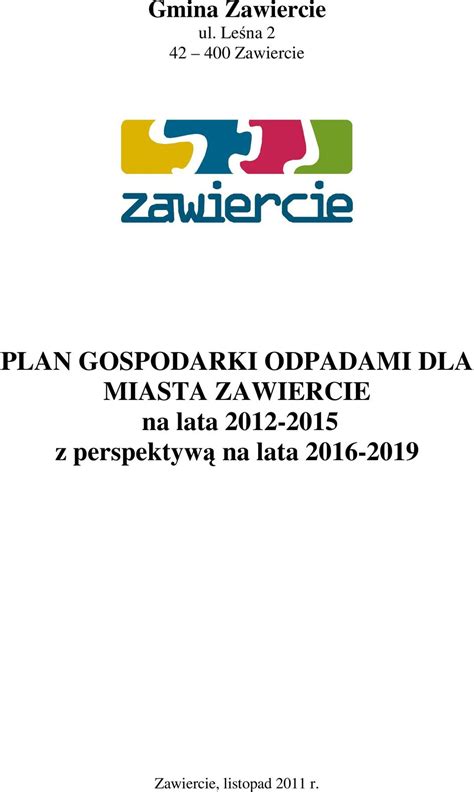 Gmina Zawiercie
ul. Leśna 2
42 – 400 Zawiercie

zawiercie

PLAN GOSPODARKI ODPADAMI DLA MIASTA ZAWIERCIE
na lata 2012-2015
z perspektywą na lata 2016-2019

Zawiercie, listopad 2011 r.